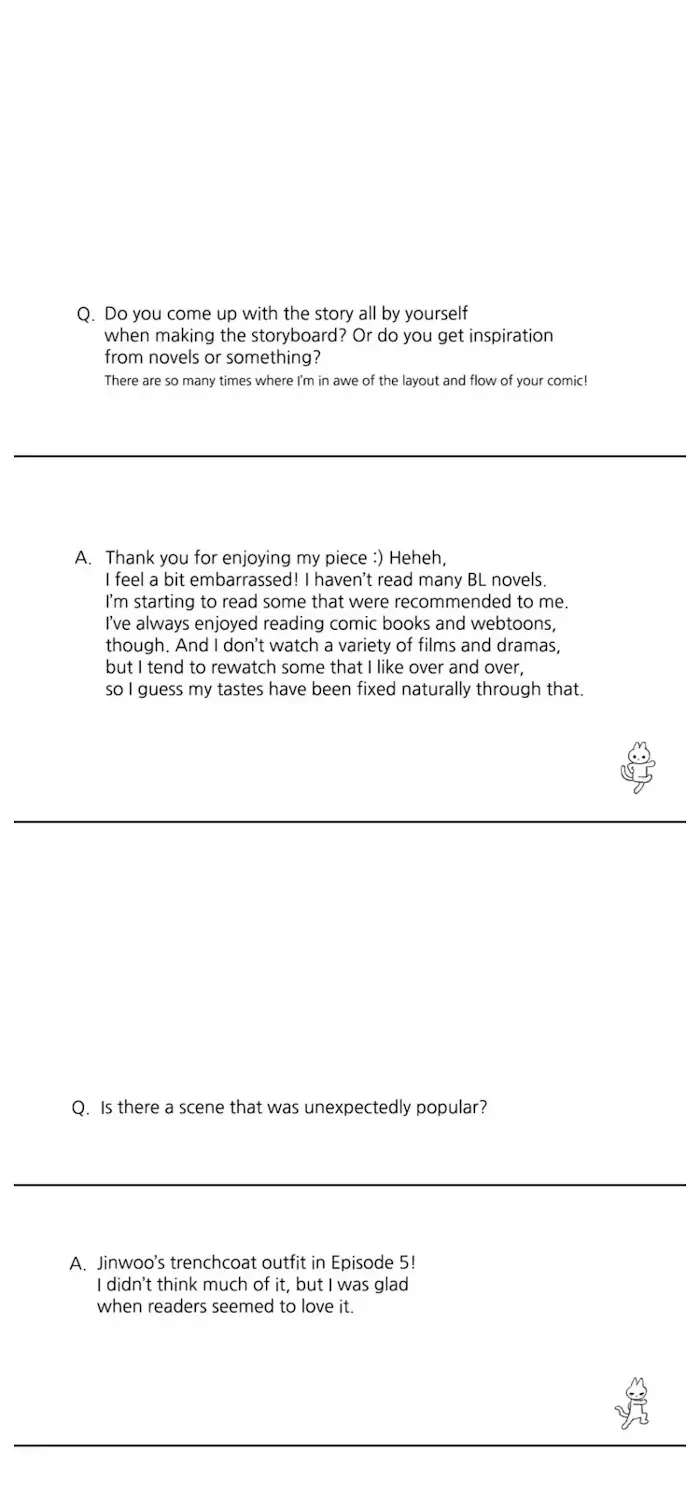 Q. Do you come up with the story all by yourself when making the storyboard? Or do you get inspiration from novels or something?

There are so many times where I'm in awe of the layout and flow of your comic!

A. Thank you for enjoying my piece :) Heheh, I feel a bit embarrassed! I haven't read many BL novels. I'm starting to read some that were recommended to me. I've always enjoyed reading comic books and webtoons, though. And I don't watch a variety of films and dramas, but I tend to rewatch some that I like over and over, so I guess my tastes have been fixed naturally through that.

Q. Is there a scene that was unexpectedly popular?

A. Jinwoo's trenchcoat outfit in Episode 5! I didn't think much of it, but I was glad when readers seemed to love it.